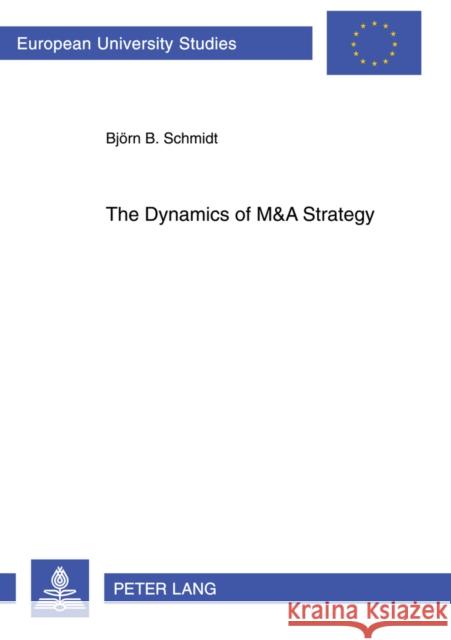 European University Studies

Björn B. Schmidt

The Dynamics of M&A Strategy

PETER LANG